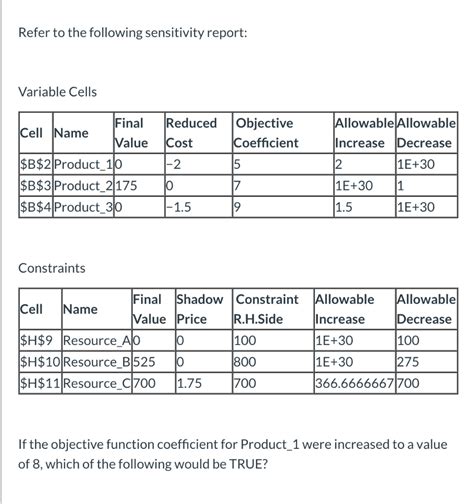 Refer to the following sensitivity report:

Variable Cells

| Cell | Name | Final Value | Reduced Cost | Objective Coefficient | Allowable Increase | Allowable Decrease |
|---|---|---|---|---|---|---|
| \$B\$2 | Product_1 | 0 | -2 | 5 | 2 | 1E+30 |
| \$B\$3 | Product_2 | 175 | 0 | 7 | 1E+30 | 1 |
| \$B\$4 | Product_3 | 0 | -1.5 | 9 | 1.5 | 1E+30 |

Constraints

| Cell | Name | Final Value | Shadow Price | Constraint R.H.Side | Allowable Increase | Allowable Decrease |
|---|---|---|---|---|---|---|
| \$H\$9 | Resource_A | 0 | 0 | 100 | 1E+30 | 100 |
| \$H\$10 | Resource_B | 525 | 0 | 800 | 1E+30 | 275 |
| \$H\$11 | Resource_C | 700 | 1.75 | 700 | 366.6666667 | 700 |

If the objective function coefficient for Product_1 were increased to a value of 8, which of the following would be TRUE?